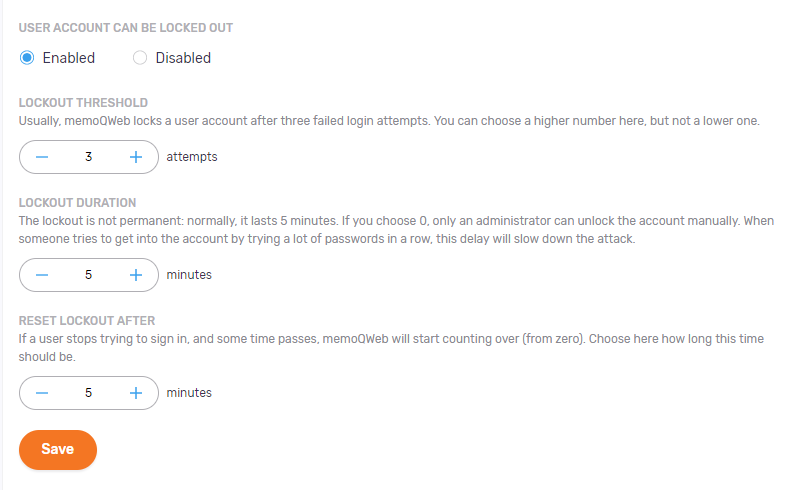 USER ACCOUNT CAN BE LOCKED OUT

Enabled Disabled

LOCKOUT THRESHOLD
Usually, memoQWeb locks a user account after three failed login attempts. You can choose a higher number here, but not a lower one.

− 3 + attempts

LOCKOUT DURATION
The lockout is not permanent: normally, it lasts 5 minutes. If you choose 0, only an administrator can unlock the account manually. When someone tries to get into the account by trying a lot of passwords in a row, this delay will slow down the attack.

− 5 + minutes

RESET LOCKOUT AFTER
If a user stops trying to sign in, and some time passes, memoQWeb will start counting over (from zero). Choose here how long this time should be.

− 5 + minutes

Save